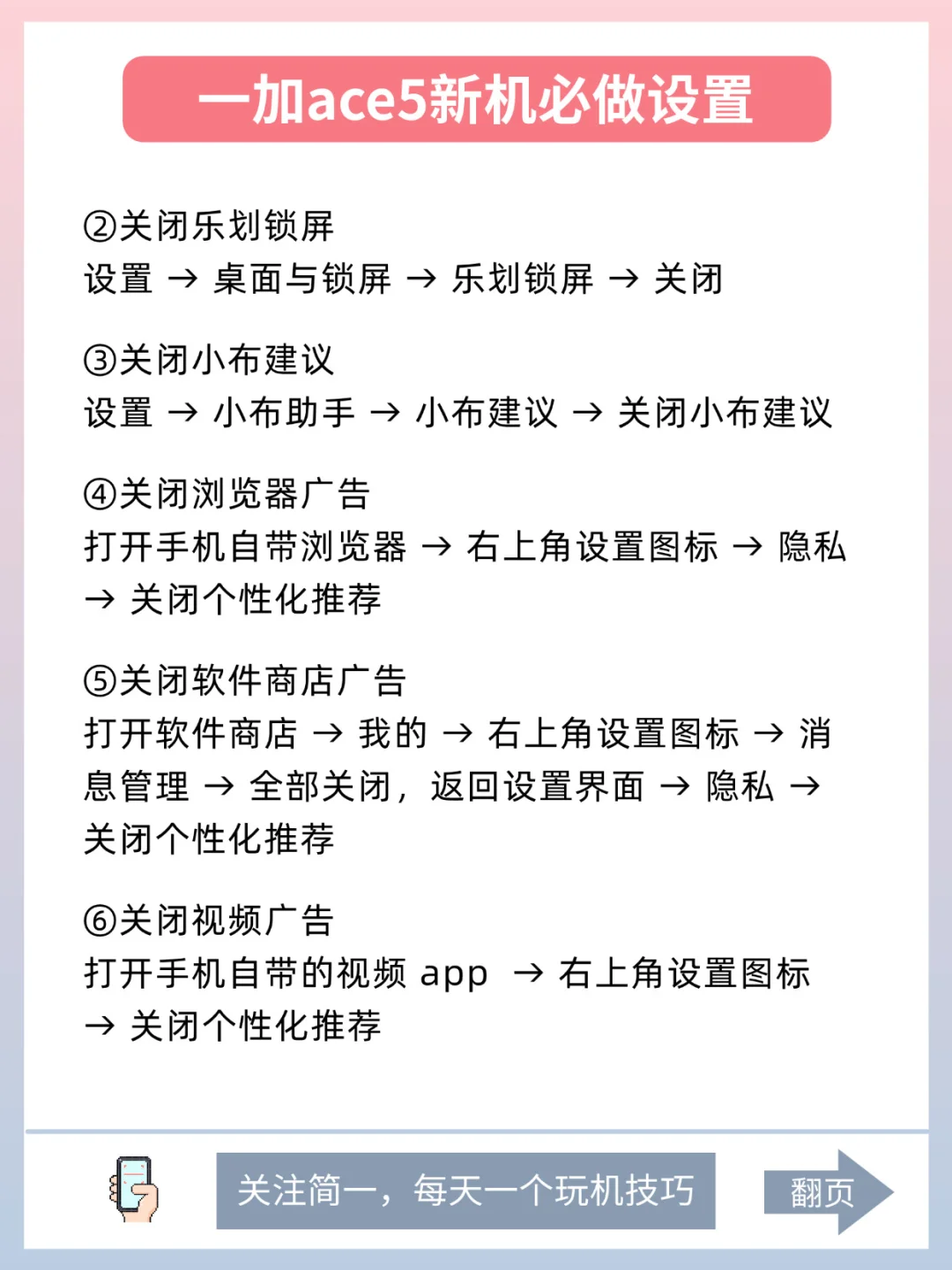 一加ace5新机必做设置

②关闭乐划锁屏
设置 → 桌面与锁屏 → 乐划锁屏 → 关闭

③关闭小布建议
设置 → 小布助手 → 小布建议 → 关闭小布建议

④关闭浏览器广告
打开手机自带浏览器 → 右上角设置图标 → 隐私 → 关闭个性化推荐

⑤关闭软件商店广告
打开软件商店 → 我的 → 右上角设置图标 → 消息管理 → 全部关闭，返回设置界面 → 隐私 → 关闭个性化推荐

⑥关闭视频广告
打开手机自带的视频 app → 右上角设置图标 → 关闭个性化推荐

关注简一，每天一个玩机技巧

翻页